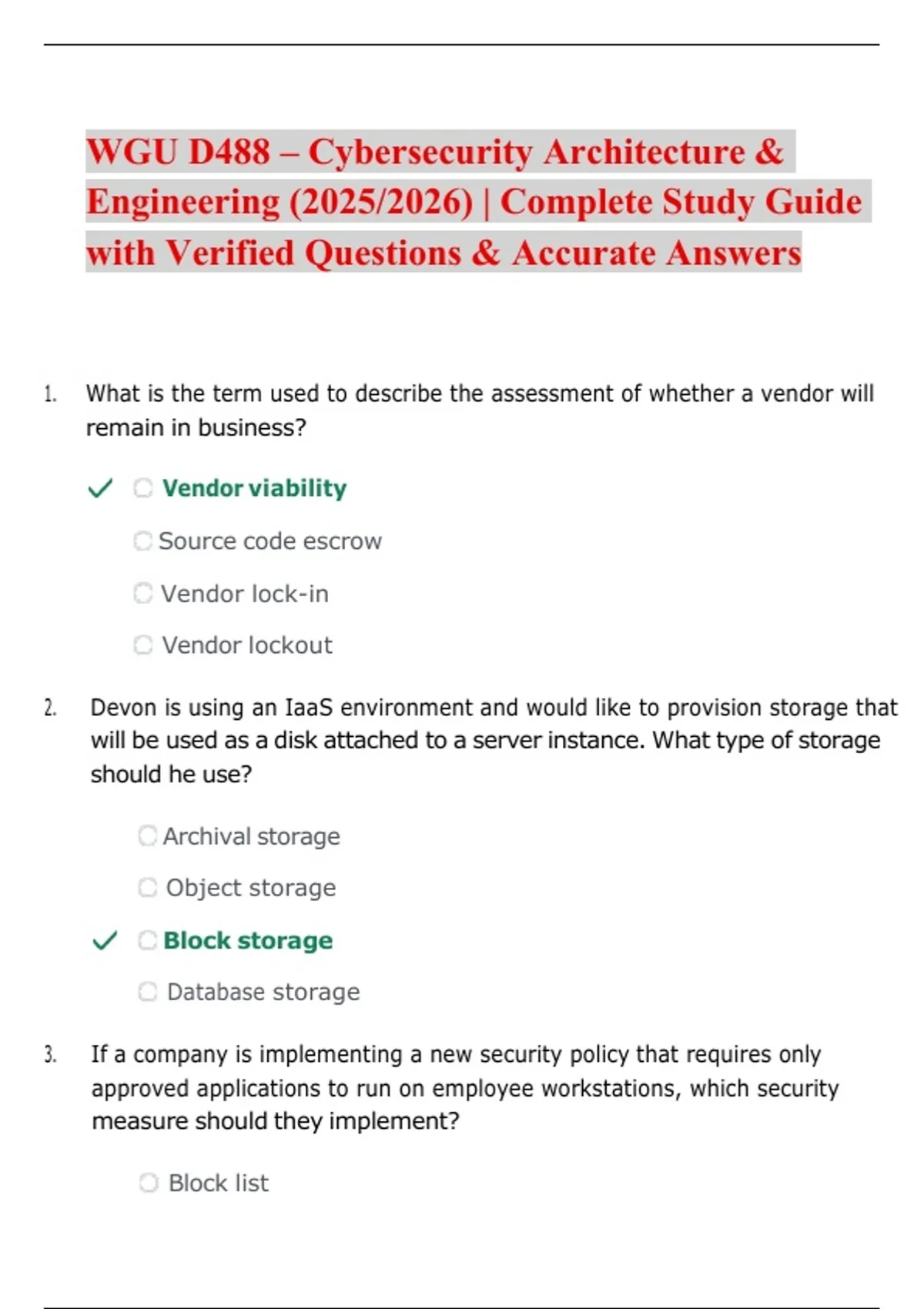 WGU D488 – Cybersecurity Architecture & Engineering (2025/2026) | Complete Study Guide with Verified Questions & Accurate Answers

1. What is the term used to describe the assessment of whether a vendor will remain in business?

✓ Vendor viability

Source code escrow

Vendor lock-in

Vendor lockout

2. Devon is using an IaaS environment and would like to provision storage that will be used as a disk attached to a server instance. What type of storage should he use?

Archival storage

Object storage

✓ Block storage

Database storage

3. If a company is implementing a new security policy that requires only approved applications to run on employee workstations, which security measure should they implement?

Block list